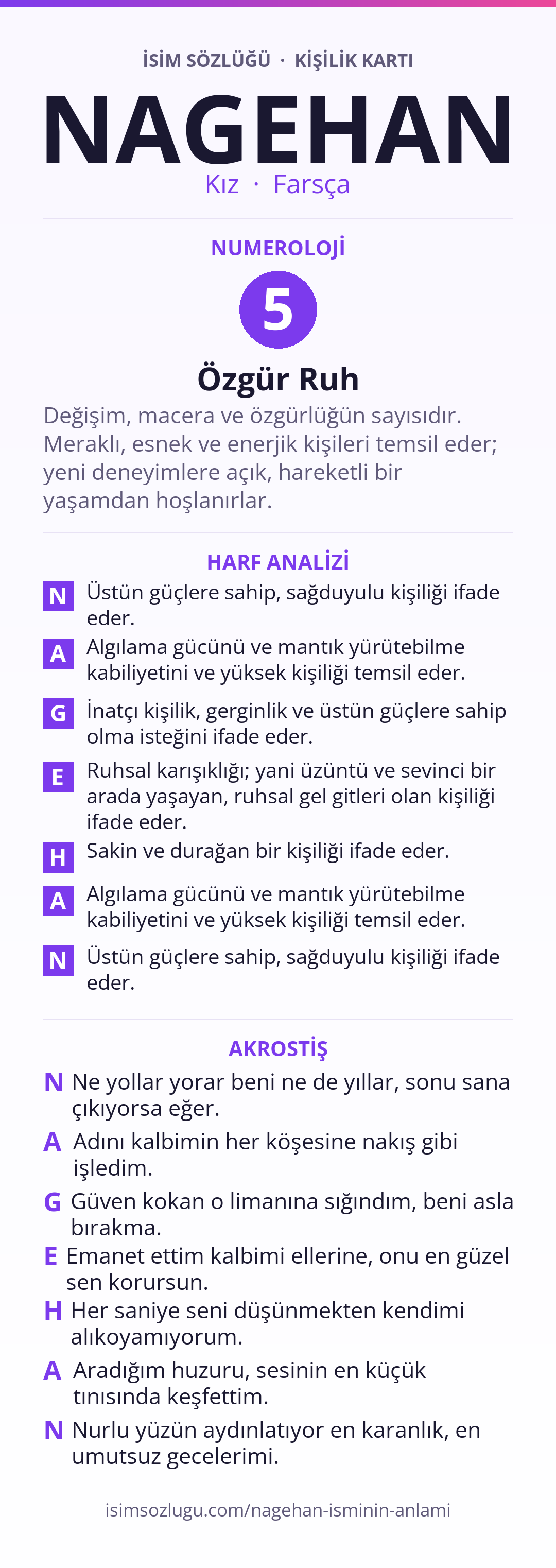 İSİM SÖZLÜĞÜ · KİŞİLİK KARTI

NAGEHAN

Kız · Farsça

NUMEROLOJİ

5

Özgür Ruh

Değişim, macera ve özgürlüğün sayısıdır. Meraklı, esnek ve enerjik kişileri temsil eder; yeni deneyimlere açık, hareketli bir yaşamdan hoşlanırlar.

HARF ANALİZİ

N Üstün güçlere sahip, sağduyulu kişiliği ifade eder.

A Algılama gücünü ve mantık yürütebilme kabiliyetini ve yüksek kişiliği temsil eder.

G İnatçı kişilik, gerginlik ve üstün güçlere sahip olma isteğini ifade eder.

E Ruhsal karışıklığı; yani üzüntü ve sevinci bir arada yaşayan, ruhsal gel gitleri olan kişiliği ifade eder.

H Sakin ve durağan bir kişiliği ifade eder.

A Algılama gücünü ve mantık yürütebilme kabiliyetini ve yüksek kişiliği temsil eder.

N Üstün güçlere sahip, sağduyulu kişiliği ifade eder.

AKROSTİŞ

N Ne yollar yorar beni ne de yıllar, sonu sana çıkıyorsa eğer.

A Adını kalbimin her köşesine nakış gibi işledim.

G Güven kokan o limanına sığındım, beni asla bırakma.

E Emanet ettim kalbimi ellerine, onu en güzel sen korursun.

H Her saniye seni düşünmekten kendimi alıkoyamıyorum.

A Aradığım huzuru, sesinin en küçük tınısında keşfettim.

N Nurlu yüzün aydınlatıyor en karanlık, en umutsuz gecelerimi.

isimsozlugu.com/nagehan-isminin-anlami